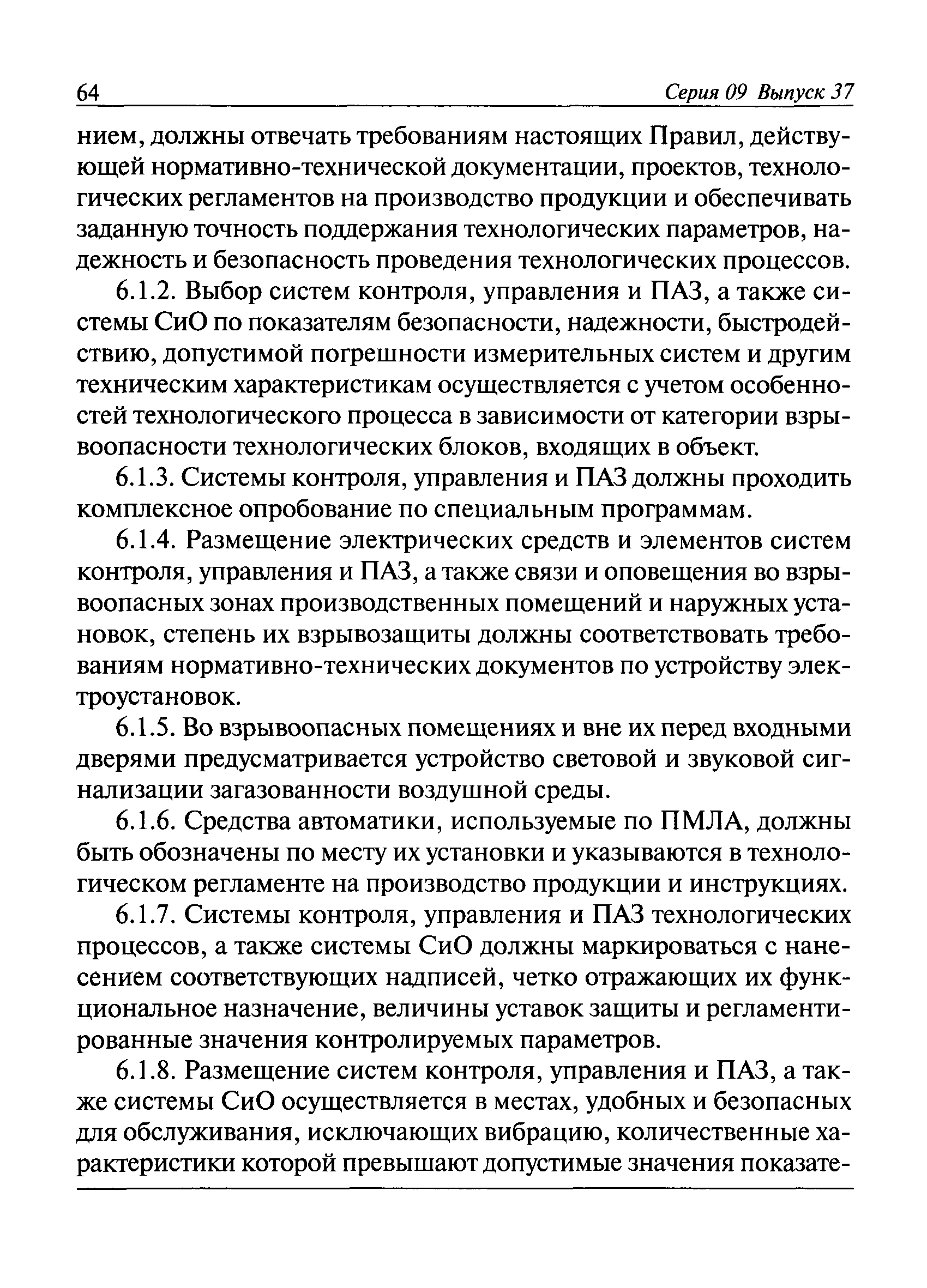 64 Серия 09 Выпуск 37

нием, должны отвечать требованиям настоящих Правил, действующей нормативно-технической документации, проектов, технологических регламентов на производство продукции и обеспечивать заданную точность поддержания технологических параметров, надежность и безопасность проведения технологических процессов.

6.1.2. Выбор систем контроля, управления и ПАЗ, а также системы СиО по показателям безопасности, надежности, быстродействию, допустимой погрешности измерительных систем и другим техническим характеристикам осуществляется с учетом особенностей технологического процесса в зависимости от категории взрывоопасности технологических блоков, входящих в объект.

6.1.3. Системы контроля, управления и ПАЗ должны проходить комплексное опробование по специальным программам.

6.1.4. Размещение электрических средств и элементов систем контроля, управления и ПАЗ, а также связи и оповещения во взрывоопасных зонах производственных помещений и наружных установок, степень их взрывозащиты должны соответствовать требованиям нормативно-технических документов по устройству электроустановок.

6.1.5. Во взрывоопасных помещениях и вне их перед входными дверями предусматривается устройство световой и звуковой сигнализации загазованности воздушной среды.

6.1.6. Средства автоматики, используемые по ПМЛА, должны быть обозначены по месту их установки и указываются в технологическом регламенте на производство продукции и инструкциях.

6.1.7. Системы контроля, управления и ПАЗ технологических процессов, а также системы СиО должны маркироваться с нанесением соответствующих надписей, четко отражающих их функциональное назначение, величины уставок защиты и регламентированные значения контролируемых параметров.

6.1.8. Размещение систем контроля, управления и ПАЗ, а также системы СиО осуществляется в местах, удобных и безопасных для обслуживания, исключающих вибрацию, количественные характеристики которой превышают допустимые значения показате-